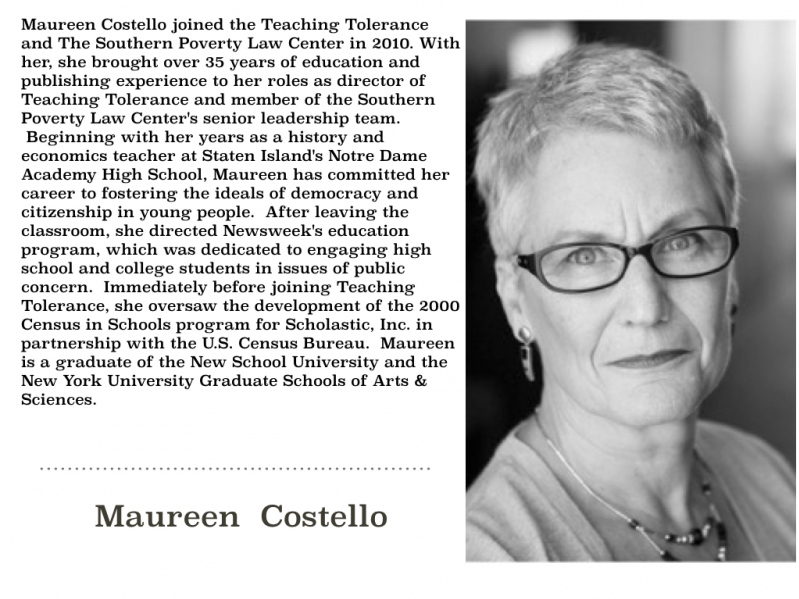 Maureen Costello joined the Teaching Tolerance and The Southern Poverty Law Center in 2010. With her, she brought over 35 years of education and publishing experience to her roles as director of Teaching Tolerance and member of the Southern Poverty Law Center's senior leadership team. Beginning with her years as a history and economics teacher at Staten Island's Notre Dame Academy High School, Maureen has committed her career to fostering the ideals of democracy and citizenship in young people. After leaving the classroom, she directed Newsweek's education program, which was dedicated to engaging high school and college students in issues of public concern. Immediately before joining Teaching Tolerance, she oversaw the development of the 2000 Census in Schools program for Scholastic, Inc. in partnership with the U.S. Census Bureau. Maureen is a graduate of the New School University and the New York University Graduate Schools of Arts & Sciences.

Maureen Costello